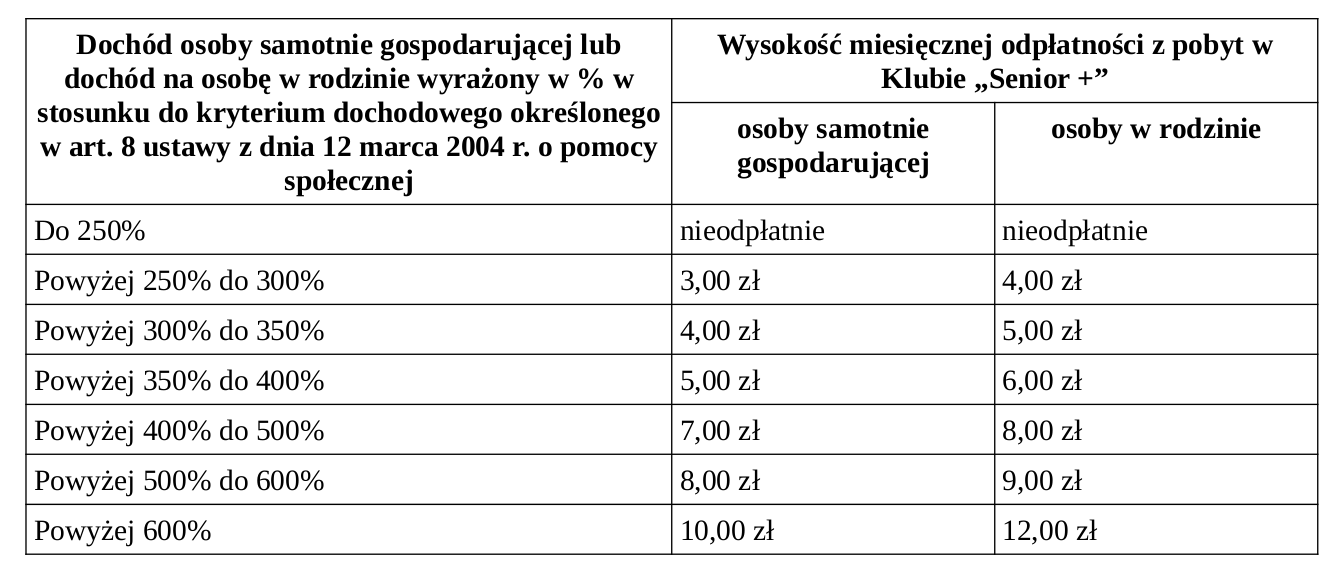 | Dochód osoby samotnie gospodarującej lub dochód na osobę w rodzinie wyrażony w % w stosunku do kryterium dochodowego określonego w art. 8 ustawy z dnia 12 marca 2004 r. o pomocy społecznej | Wysokość miesięcznej odpłatności z pobyt w Klubie „Senior +” | |
|---|---|---|
| | osoby samotnie gospodarującej | osoby w rodzinie |
| Do 250% | nieodpłatnie | nieodpłatnie |
| Powyżej 250% do 300% | 3,00 zł | 4,00 zł |
| Powyżej 300% do 350% | 4,00 zł | 5,00 zł |
| Powyżej 350% do 400% | 5,00 zł | 6,00 zł |
| Powyżej 400% do 500% | 7,00 zł | 8,00 zł |
| Powyżej 500% do 600% | 8,00 zł | 9,00 zł |
| Powyżej 600% | 10,00 zł | 12,00 zł |